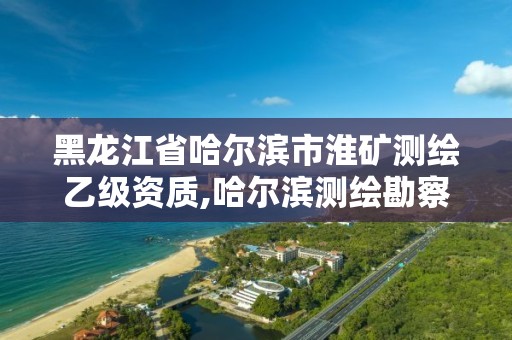 黑龙江省哈尔滨市淮矿测绘乙级资质,哈尔滨测绘勘察